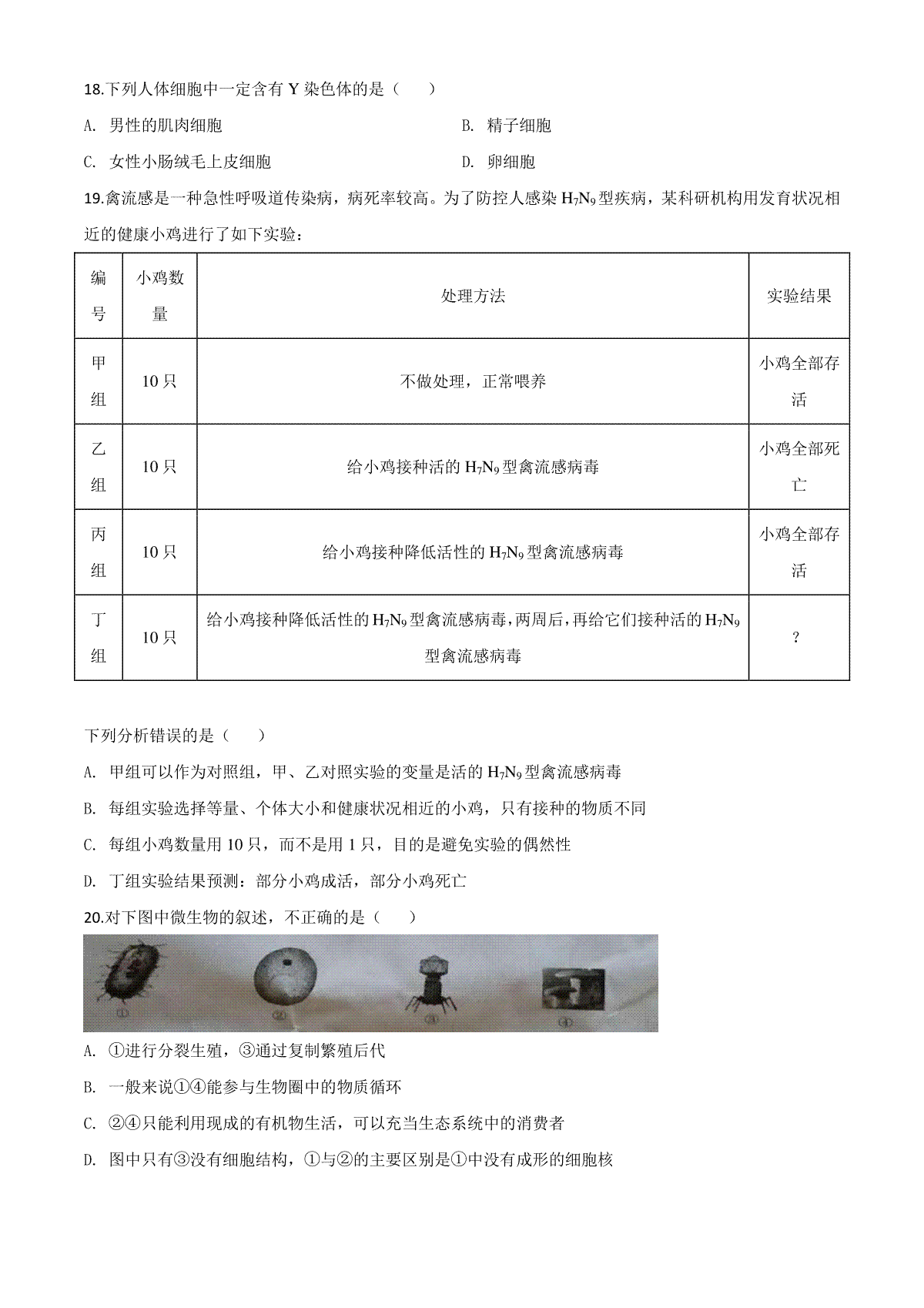 18.下列人体细胞中一定含有 Y 染色体的是（　　）

A. 男性的肌肉细胞

B. 精子细胞

C. 女性小肠绒毛上皮细胞

D. 卵细胞

19.禽流感是一种急性呼吸道传染病，病死率较高。为了防控人感染 $H_7N_9$ 型疾病，某科研机构用发育状况相近的健康小鸡进行了如下实验：

| 编号 | 小鸡数量 | 处理方法 | 实验结果 |
|---|---|---|---|
| 甲组 | 10 只 | 不做处理，正常喂养 | 小鸡全部存活 |
| 乙组 | 10 只 | 给小鸡接种活的 $H_7N_9$ 型禽流感病毒 | 小鸡全部死亡 |
| 丙组 | 10 只 | 给小鸡接种降低活性的 $H_7N_9$ 型禽流感病毒 | 小鸡全部存活 |
| 丁组 | 10 只 | 给小鸡接种降低活性的 $H_7N_9$ 型禽流感病毒，两周后，再给它们接种活的 $H_7N_9$ 型禽流感病毒 | ? |

下列分析错误的是（　　）

A. 甲组可以作为对照组，甲、乙对照实验的变量是活的 $H_7N_9$ 型禽流感病毒

B. 每组实验选择等量、个体大小和健康状况相近的小鸡，只有接种的物质不同

C. 每组小鸡数量用 10 只，而不是用 1 只，目的是避免实验的偶然性

D. 丁组实验结果预测：部分小鸡成活，部分小鸡死亡

20.对下图中微生物的叙述，不正确的是（　　）

①　②　③　④

A. ①进行分裂生殖，③通过复制繁殖后代

B. 一般来说①④能参与生物圈中的物质循环

C. ②④只能利用现成的有机物生活，可以充当生态系统中的消费者

D. 图中只有③没有细胞结构，①与②的主要区别是①中没有成形的细胞核